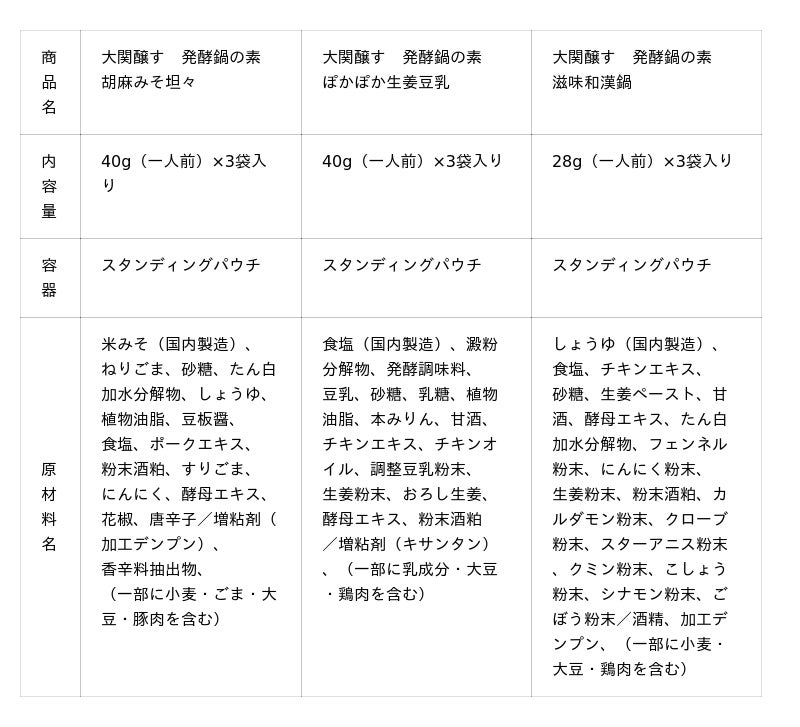 | 商品名 | 大関醸す　発酵鍋の素 胡麻みそ坦々 | 大関醸す　発酵鍋の素 ぽかぽか生姜豆乳 | 大関醸す　発酵鍋の素 滋味和漢鍋 |
|---|---|---|---|
| 内容量 | 40g（一人前）×3袋入り | 40g（一人前）×3袋入り | 28g（一人前）×3袋入り |
| 容器 | スタンディングパウチ | スタンディングパウチ | スタンディングパウチ |
| 原材料名 | 米みそ（国内製造）、ねりごま、砂糖、たん白加水分解物、しょうゆ、植物油脂、豆板醤、食塩、ポークエキス、粉末酒粕、すりごま、にんにく、酵母エキス、花椒、唐辛子／増粘剤（加工デンプン）、香辛料抽出物、（一部に小麦・ごま・大豆・豚肉を含む） | 食塩（国内製造）、澱粉分解物、発酵調味料、豆乳、砂糖、乳糖、植物油脂、本みりん、甘酒、チキンエキス、チキンオイル、調整豆乳粉末、生姜粉末、おろし生姜、酵母エキス、粉末酒粕／増粘剤（キサンタン）、（一部に乳成分・大豆・鶏肉を含む） | しょうゆ（国内製造）、食塩、チキンエキス、砂糖、生姜ペースト、甘酒、酵母エキス、たん白加水分解物、フェンネル粉末、にんにく粉末、生姜粉末、粉末酒粕、カルダモン粉末、クローブ粉末、スターアニス粉末、クミン粉末、こしょう粉末、シナモン粉末、ごぼう粉末／酒精、加工デンプン、（一部に小麦・大豆・鶏肉を含む） |